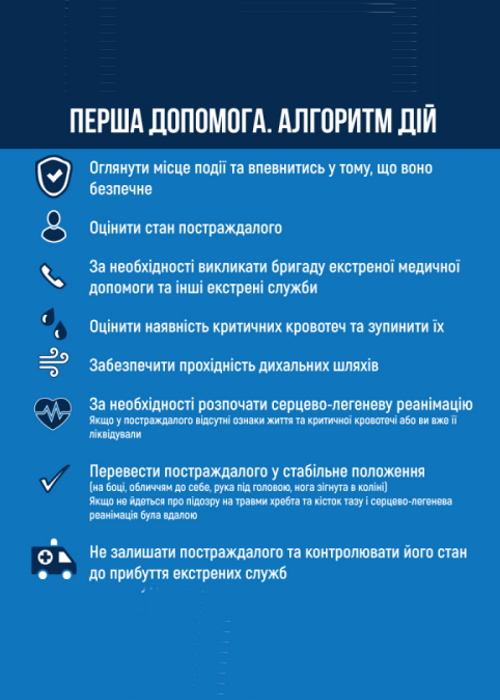 ПЕРША ДОПОМОГА. АЛГОРИТМ ДІЙ

Оглянути місце події та впевнитись у тому, що воно безпечне

Оцінити стан постраждалого

За необхідності викликати бригаду екстреної медичної допомоги та інші екстрені служби

Оцінити наявність критичних кровотеч та зупинити їх

Забезпечити прохідність дихальних шляхів

За необхідності розпочати серцево-легеневу реанімацію
Якщо у постраждалого відсутні ознаки життя та критичної кровотечі або ви вже її ліквідували

Перевести постраждалого у стабільне положення
(на боці, обличчям до себе, рука під головою, нога зігнута в коліні)
Якщо не йдеться про підозру на травми хребта та кісток тазу і серцево-легенева реанімація була вдалою

Не залишати постраждалого та контролювати його стан до прибуття екстрених служб